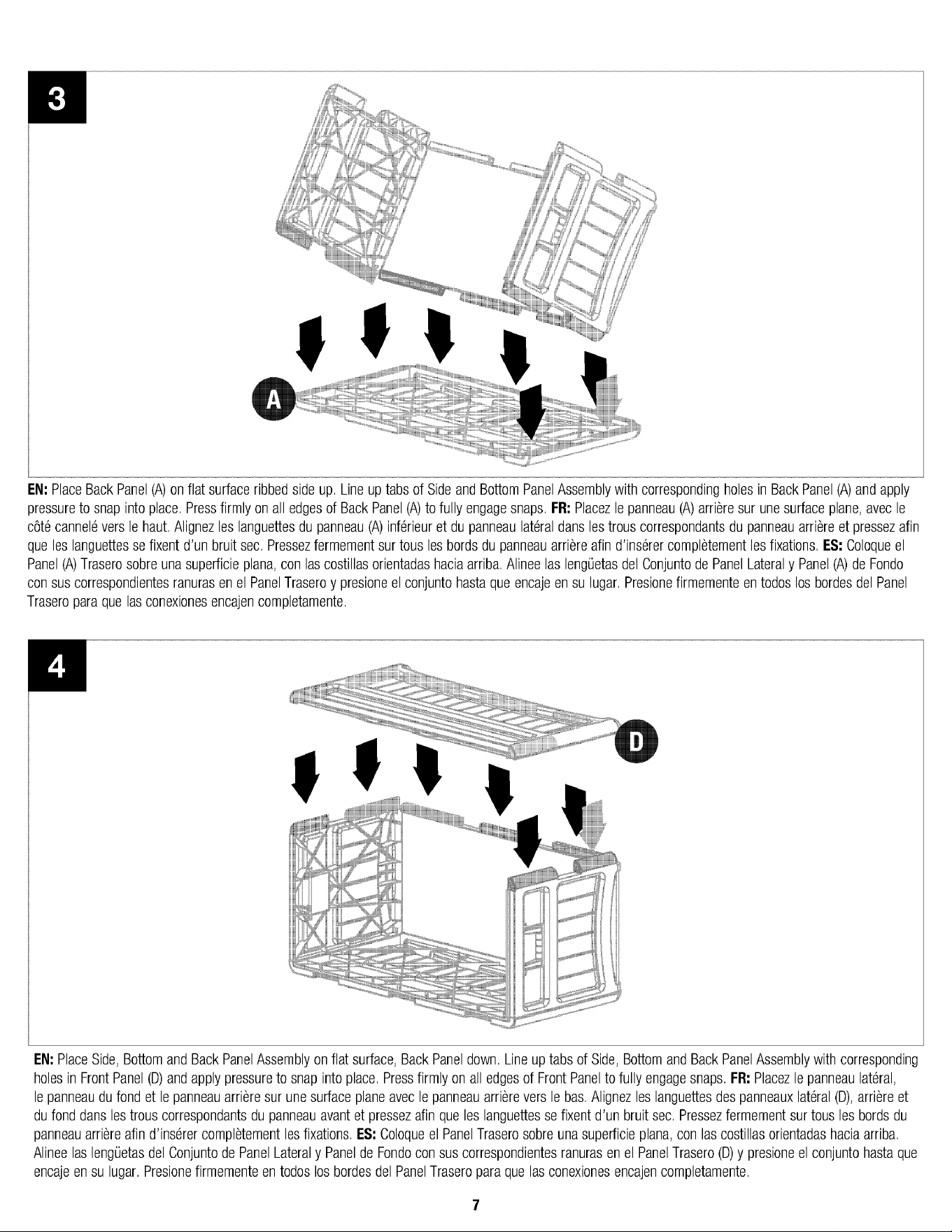 3

A

EN: Place Back Panel (A) on flat surface ribbed side up. Line up tabs of Side and Bottom Panel Assembly with corresponding holes in Back Panel (A) and apply pressure to snap into place. Press firmly on all edges of Back Panel (A) to fully engage snaps. FR: Placez le panneau (A) arrière sur une surface plane, avec le côté cannelé vers le haut. Alignez les languettes du panneau (A) inférieur et du panneau latéral dans les trous correspondants du panneau arrière et pressez afin que les languettes se fixent d'un bruit sec. Pressez fermement sur tous les bords du panneau arrière afin d'insérer complètement les fixations. ES: Coloque el Panel (A) Trasero sobre una superficie plana, con las costillas orientadas hacia arriba. Alinee las lengüetas del Conjunto de Panel Lateral y Panel (A) de Fondo con sus correspondientes ranuras en el Panel Trasero y presione el conjunto hasta que encaje en su lugar. Presione firmemente en todos los bordes del Panel Trasero para que las conexiones encajen completamente.

4

D

EN: Place Side, Bottom and Back Panel Assembly on flat surface, Back Panel down. Line up tabs of Side, Bottom and Back Panel Assembly with corresponding holes in Front Panel (D) and apply pressure to snap into place. Press firmly on all edges of Front Panel to fully engage snaps. FR: Placez le panneau latéral, le panneau du fond et le panneau arrière sur une surface plane avec le panneau arrière vers le bas. Alignez les languettes des panneaux latéral (D), arrière et du fond dans les trous correspondants du panneau avant et pressez afin que les languettes se fixent d'un bruit sec. Pressez fermement sur tous les bords du panneau arrière afin d'insérer complètement les fixations. ES: Coloque el Panel Trasero sobre una superficie plana, con las costillas orientadas hacia arriba. Alinee las lengüetas del Conjunto de Panel Lateral y Panel de Fondo con sus correspondientes ranuras en el Panel Trasero (D) y presione el conjunto hasta que encaje en su lugar. Presione firmemente en todos los bordes del Panel Trasero para que las conexiones encajen completamente.

7